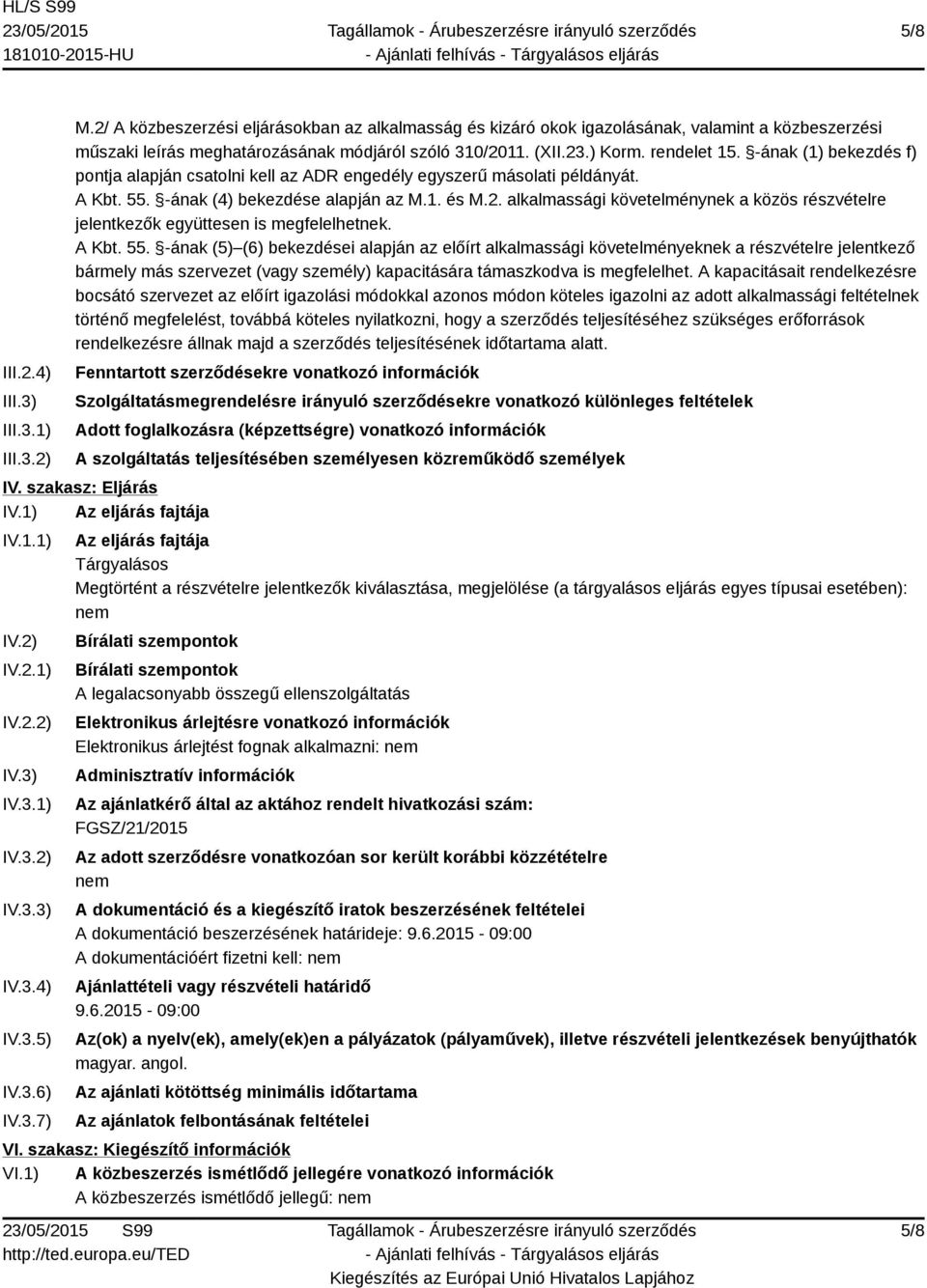 HL/S S99
23/05/2015
181010-2015-HU

Tagállamok - Árubeszerzésre irányuló szerződés
- Ajánlati felhívás - Tárgyalásos eljárás

5/8

M.2/ A közbeszerzési eljárásokban az alkalmasság és kizáró okok igazolásának, valamint a közbeszerzési műszaki leírás meghatározásának módjáról szóló 310/2011. (XII.23.) Korm. rendelet 15. §-ának (1) bekezdés f) pontja alapján csatolni kell az ADR engedély egyszerű másolati példányát.
A Kbt. 55. §-ának (4) bekezdése alapján az M.1. és M.2. alkalmassági követelménynek a közös részvételre jelentkezők együttesen is megfelelhetnek.
A Kbt. 55. §-ának (5)–(6) bekezdései alapján az előírt alkalmassági követelményeknek a részvételre jelentkező bármely más szervezet (vagy személy) kapacitására támaszkodva is megfelelhet. A kapacitásait rendelkezésre bocsátó szervezet az előírt igazolási módokkal azonos módon köteles igazolni az adott alkalmassági feltételnek történő megfelelést, továbbá köteles nyilatkozni, hogy a szerződés teljesítéséhez szükséges erőforrások rendelkezésre állnak majd a szerződés teljesítésének időtartama alatt.

III.2.4) Fenntartott szerződésekre vonatkozó információk
III.3) Szolgáltatásmegrendelésre irányuló szerződésekre vonatkozó különleges feltételek
III.3.1) Adott foglalkozásra (képzettségre) vonatkozó információk
III.3.2) A szolgáltatás teljesítésében személyesen közreműködő személyek

IV. szakasz: Eljárás
IV.1) Az eljárás fajtája
IV.1.1) Az eljárás fajtája
Tárgyalásos
Megtörtént a részvételre jelentkezők kiválasztása, megjelölése (a tárgyalásos eljárás egyes típusai esetében): nem
IV.2) Bírálati szempontok
IV.2.1) Bírálati szempontok
A legalacsonyabb összegű ellenszolgáltatás
IV.2.2) Elektronikus árlejtésre vonatkozó információk
Elektronikus árlejtést fognak alkalmazni: nem
IV.3) Adminisztratív információk
IV.3.1) Az ajánlatkérő által az aktához rendelt hivatkozási szám:
FGSZ/21/2015
IV.3.2) Az adott szerződésre vonatkozóan sor került korábbi közzétételre
nem
IV.3.3) A dokumentáció és a kiegészítő iratok beszerzésének feltételei
A dokumentáció beszerzésének határideje: 9.6.2015 - 09:00
A dokumentációért fizetni kell: nem
IV.3.4) Ajánlattételi vagy részvételi határidő
9.6.2015 - 09:00
IV.3.5) Az(ok) a nyelv(ek), amely(ek)en a pályázatok (pályaművek), illetve részvételi jelentkezések benyújthatók
magyar. angol.
IV.3.6) Az ajánlati kötöttség minimális időtartama
IV.3.7) Az ajánlatok felbontásának feltételei

VI. szakasz: Kiegészítő információk
VI.1) A közbeszerzés ismétlődő jellegére vonatkozó információk
A közbeszerzés ismétlődő jellegű: nem

23/05/2015 S99
http://ted.europa.eu/TED
Tagállamok - Árubeszerzésre irányuló szerződés
- Ajánlati felhívás - Tárgyalásos eljárás
Kiegészítés az Európai Unió Hivatalos Lapjához
5/8